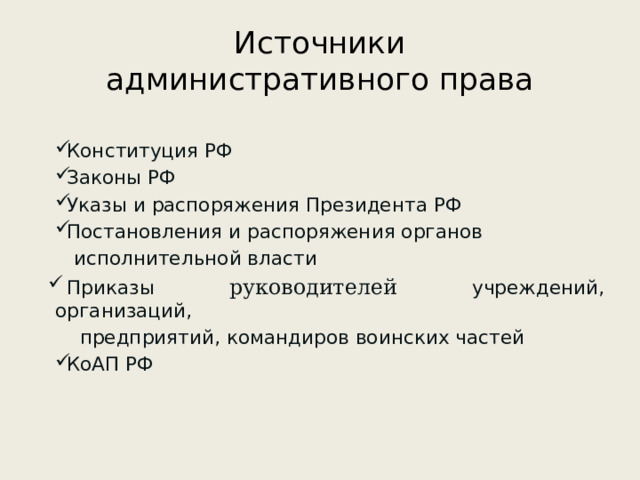 Источники административного права

✓Конституция РФ
✓Законы РФ
✓Указы и распоряжения Президента РФ
✓Постановления и распоряжения органов исполнительной власти
✓ Приказы руководителей учреждений, организаций, предприятий, командиров воинских частей
✓КоАП РФ